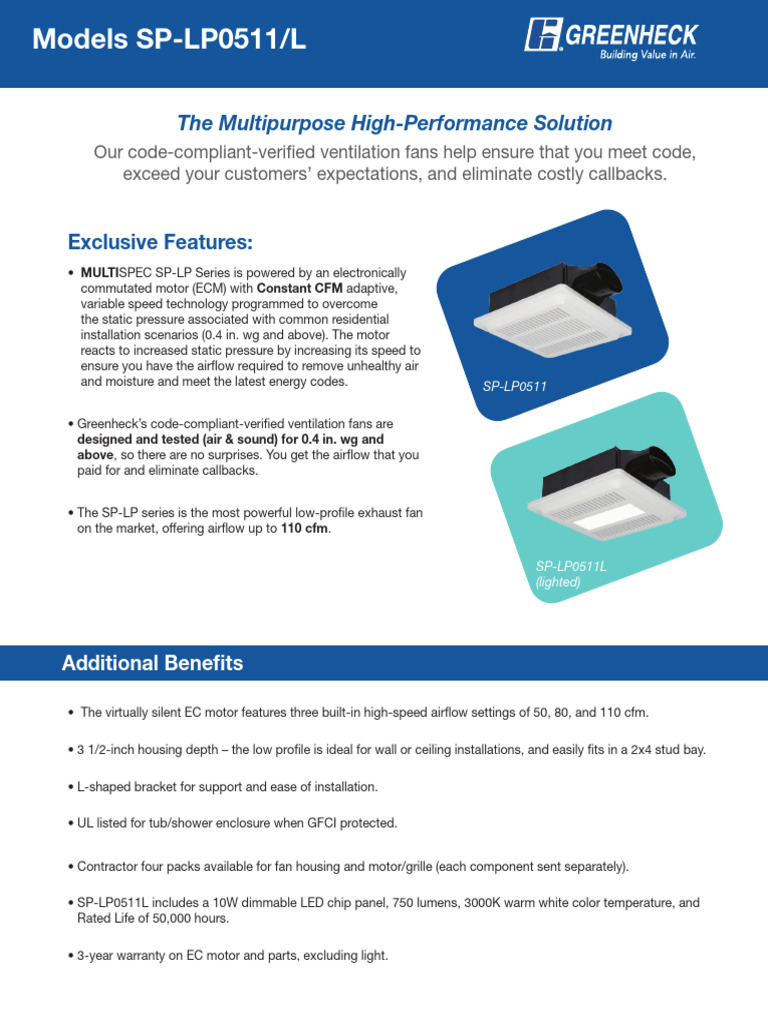 Models SP-LP0511/L

GREENHECK
Building Value in Air.

The Multipurpose High-Performance Solution

Our code-compliant-verified ventilation fans help ensure that you meet code, exceed your customers' expectations, and eliminate costly callbacks.

Exclusive Features:

• MULTISPEC SP-LP Series is powered by an electronically commutated motor (ECM) with Constant CFM adaptive, variable speed technology programmed to overcome the static pressure associated with common residential installation scenarios (0.4 in. wg and above). The motor reacts to increased static pressure by increasing its speed to ensure you have the airflow required to remove unhealthy air and moisture and meet the latest energy codes.

• Greenheck's code-compliant-verified ventilation fans are designed and tested (air & sound) for 0.4 in. wg and above, so there are no surprises. You get the airflow that you paid for and eliminate callbacks.

• The SP-LP series is the most powerful low-profile exhaust fan on the market, offering airflow up to 110 cfm.

SP-LP0511

SP-LP0511L (lighted)

Additional Benefits

• The virtually silent EC motor features three built-in high-speed airflow settings of 50, 80, and 110 cfm.

• 3 1/2-inch housing depth – the low profile is ideal for wall or ceiling installations, and easily fits in a 2x4 stud bay.

• L-shaped bracket for support and ease of installation.

• UL listed for tub/shower enclosure when GFCI protected.

• Contractor four packs available for fan housing and motor/grille (each component sent separately).

• SP-LP0511L includes a 10W dimmable LED chip panel, 750 lumens, 3000K warm white color temperature, and Rated Life of 50,000 hours.

• 3-year warranty on EC motor and parts, excluding light.